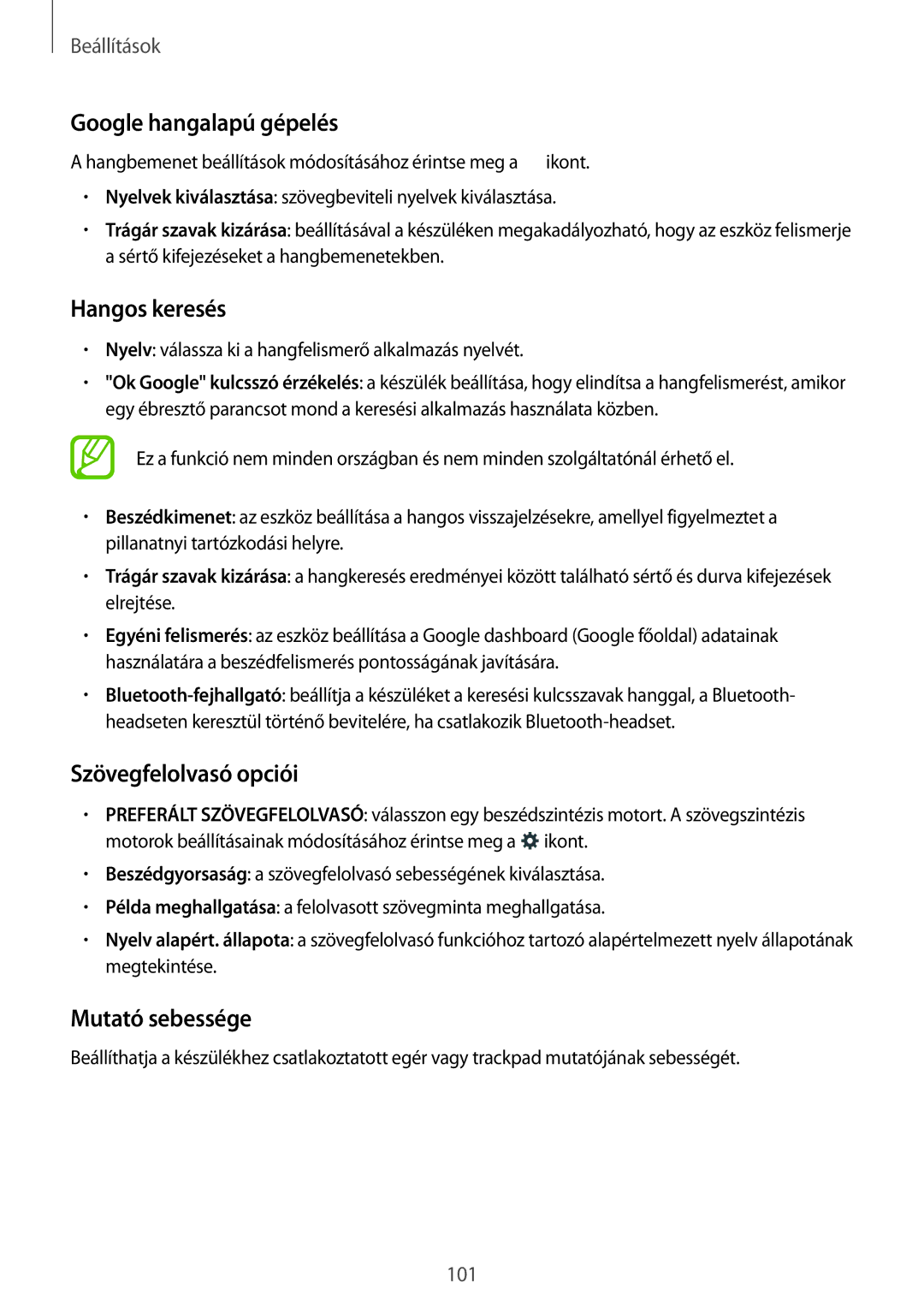 Beállítások

Google hangalapú gépelés

A hangbemenet beállítások módosításához érintse meg a ikont.

• Nyelvek kiválasztása: szövegbeviteli nyelvek kiválasztása.

• Trágár szavak kizárása: beállításával a készüléken megakadályozható, hogy az eszköz felismerje a sértő kifejezéseket a hangbemenetekben.

Hangos keresés

• Nyelv: válassza ki a hangfelismerő alkalmazás nyelvét.

• "Ok Google" kulcsszó érzékelés: a készülék beállítása, hogy elindítsa a hangfelismerést, amikor egy ébresztő parancsot mond a keresési alkalmazás használata közben.

Ez a funkció nem minden országban és nem minden szolgáltatónál érhető el.

• Beszédkimenet: az eszköz beállítása a hangos visszajelzésekre, amellyel figyelmeztet a pillanatnyi tartózkodási helyre.

• Trágár szavak kizárása: a hangkeresés eredményei között található sértő és durva kifejezések elrejtése.

• Egyéni felismerés: az eszköz beállítása a Google dashboard (Google főoldal) adatainak használatára a beszédfelismerés pontosságának javítására.

• Bluetooth-fejhallgató: beállítja a készüléket a keresési kulcsszavak hanggal, a Bluetooth-headseten keresztül történő bevitelére, ha csatlakozik Bluetooth-headset.

Szövegfelolvasó opciói

• PREFERÁLT SZÖVEGFELOLVASÓ: válasszon egy beszédszintézis motort. A szövegszintézis motorok beállításainak módosításához érintse meg a ikont.

• Beszédgyorsaság: a szövegfelolvasó sebességének kiválasztása.

• Példa meghallgatása: a felolvasott szövegminta meghallgatása.

• Nyelv alapért. állapota: a szövegfelolvasó funkcióhoz tartozó alapértelmezett nyelv állapotának megtekintése.

Mutató sebessége

Beállíthatja a készülékhez csatlakoztatott egér vagy trackpad mutatójának sebességét.

101